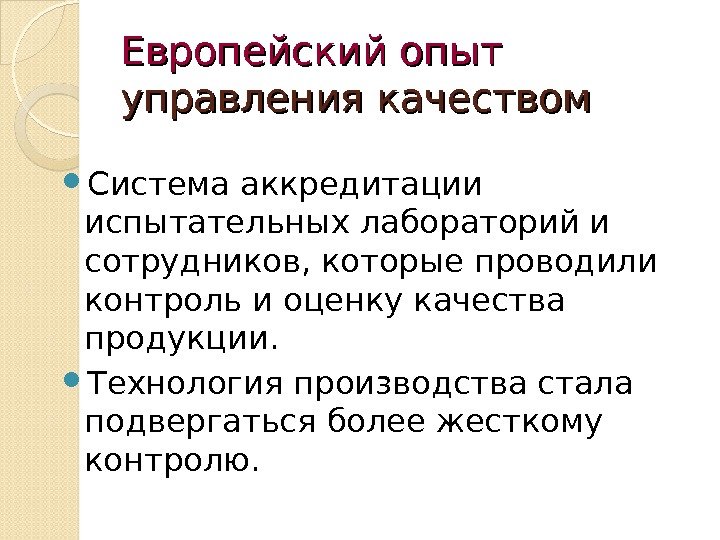 Европейский опыт управления качеством

• Система аккредитации испытательных лабораторий и сотрудников, которые проводили контроль и оценку качества продукции.

• Технология производства стала подвергаться более жесткому контролю.